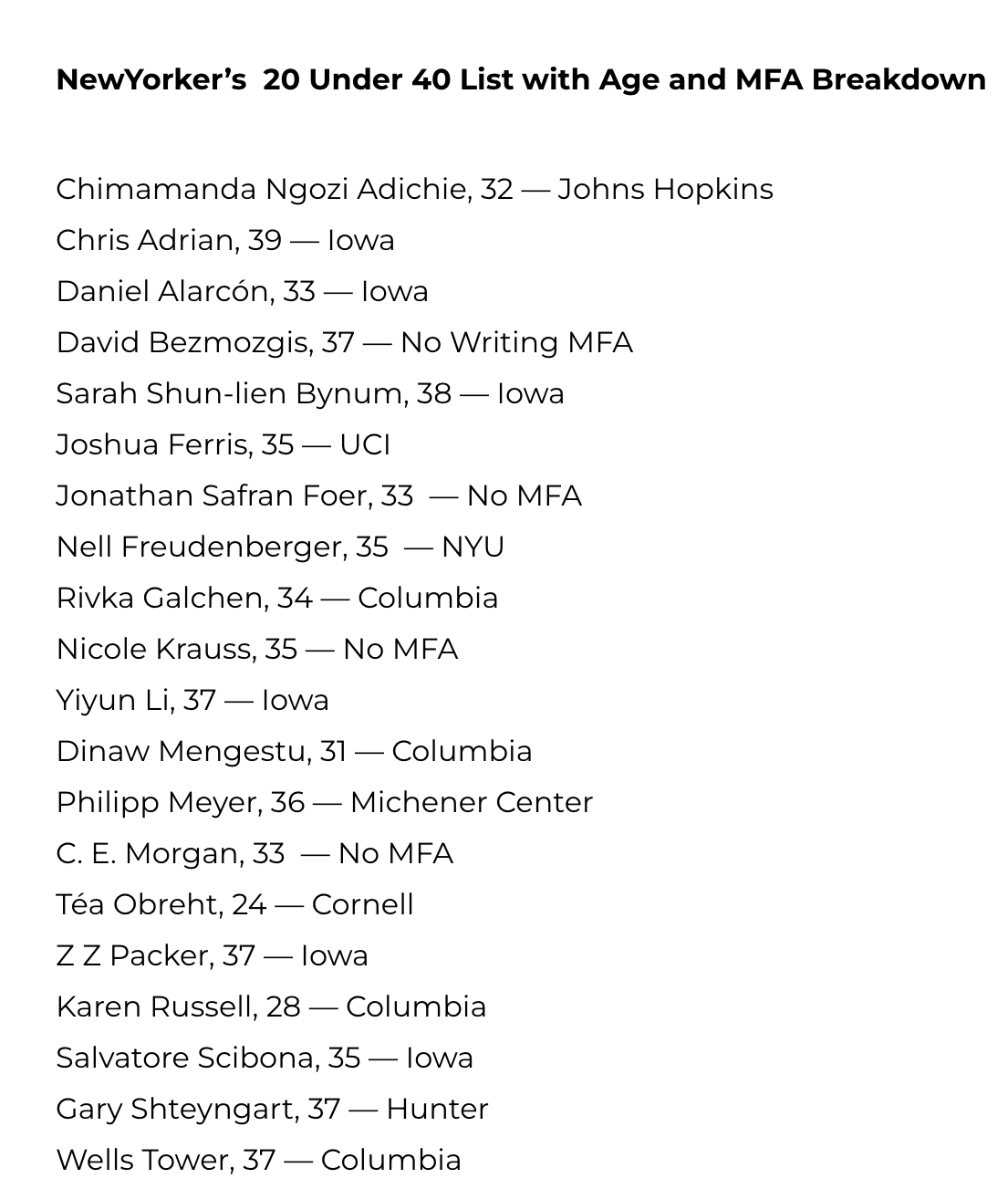 NewYorker’s 20 Under 40 List with Age and MFA Breakdown

Chimamanda Ngozi Adichie, 32 — Johns Hopkins
Chris Adrian, 39 — Iowa
Daniel Alarcón, 33 — Iowa
David Bezmozgis, 37 — No Writing MFA
Sarah Shun-lien Bynum, 38 — Iowa
Joshua Ferris, 35 — UCI
Jonathan Safran Foer, 33 — No MFA
Nell Freudenberger, 35 — NYU
Rivka Galchen, 34 — Columbia
Nicole Krauss, 35 — No MFA
Yiyun Li, 37 — Iowa
Dinaw Mengestu, 31 — Columbia
Philipp Meyer, 36 — Michener Center
C. E. Morgan, 33 — No MFA
Téa Obreht, 24 — Cornell
Z Z Packer, 37 — Iowa
Karen Russell, 28 — Columbia
Salvatore Scibona, 35 — Iowa
Gary Shteyngart, 37 — Hunter
Wells Tower, 37 — Columbia